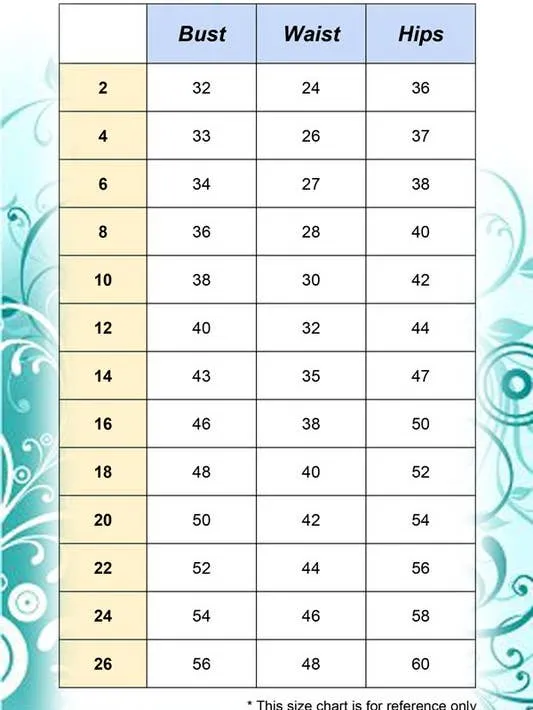 |  | Bust | Waist | Hips |
|---|---|---|---|
| 2 | 32 | 24 | 36 |
| 4 | 33 | 26 | 37 |
| 6 | 34 | 27 | 38 |
| 8 | 36 | 28 | 40 |
| 10 | 38 | 30 | 42 |
| 12 | 40 | 32 | 44 |
| 14 | 43 | 35 | 47 |
| 16 | 46 | 38 | 50 |
| 18 | 48 | 40 | 52 |
| 20 | 50 | 42 | 54 |
| 22 | 52 | 44 | 56 |
| 24 | 54 | 46 | 58 |
| 26 | 56 | 48 | 60 |

* This size chart is for reference only